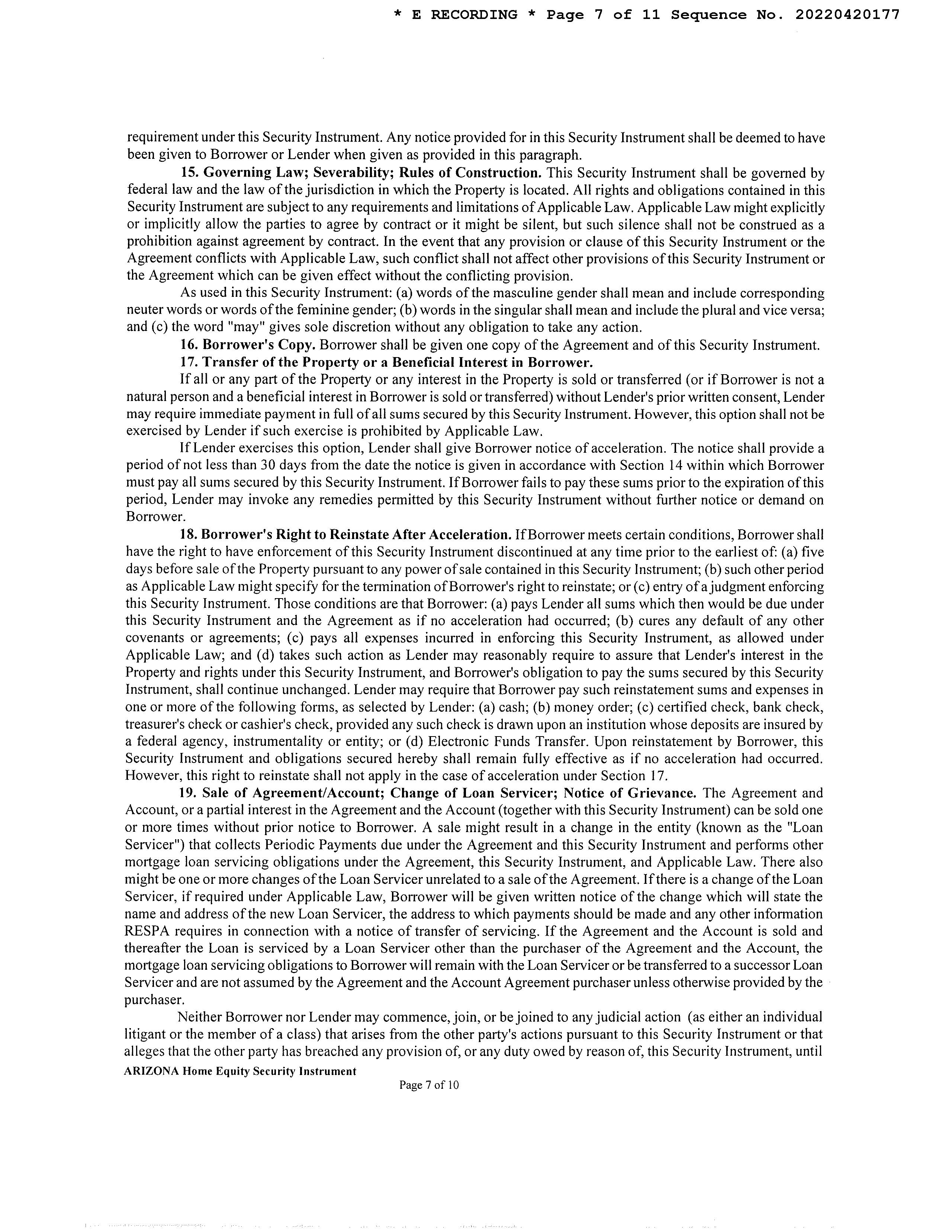 * E RECORDING * Page 7 of 11 Sequence No. 20220420177

requirement under this Security Instrument. Any notice provided for in this Security Instrument shall be deemed to have been given to Borrower or Lender when given as provided in this paragraph.

15. Governing Law; Severability; Rules of Construction. This Security Instrument shall be governed by federal law and the law of the jurisdiction in which the Property is located. All rights and obligations contained in this Security Instrument are subject to any requirements and limitations of Applicable Law. Applicable Law might explicitly or implicitly allow the parties to agree by contract or it might be silent, but such silence shall not be construed as a prohibition against agreement by contract. In the event that any provision or clause of this Security Instrument or the Agreement conflicts with Applicable Law, such conflict shall not affect other provisions of this Security Instrument or the Agreement which can be given effect without the conflicting provision.

As used in this Security Instrument: (a) words of the masculine gender shall mean and include corresponding neuter words or words of the feminine gender; (b) words in the singular shall mean and include the plural and vice versa; and (c) the word "may" gives sole discretion without any obligation to take any action.

16. Borrower's Copy. Borrower shall be given one copy of the Agreement and of this Security Instrument.

17. Transfer of the Property or a Beneficial Interest in Borrower.

If all or any part of the Property or any interest in the Property is sold or transferred (or if Borrower is not a natural person and a beneficial interest in Borrower is sold or transferred) without Lender's prior written consent, Lender may require immediate payment in full of all sums secured by this Security Instrument. However, this option shall not be exercised by Lender if such exercise is prohibited by Applicable Law.

If Lender exercises this option, Lender shall give Borrower notice of acceleration. The notice shall provide a period of not less than 30 days from the date the notice is given in accordance with Section 14 within which Borrower must pay all sums secured by this Security Instrument. If Borrower fails to pay these sums prior to the expiration of this period, Lender may invoke any remedies permitted by this Security Instrument without further notice or demand on Borrower.

18. Borrower's Right to Reinstate After Acceleration. If Borrower meets certain conditions, Borrower shall have the right to have enforcement of this Security Instrument discontinued at any time prior to the earliest of: (a) five days before sale of the Property pursuant to any power of sale contained in this Security Instrument; (b) such other period as Applicable Law might specify for the termination of Borrower's right to reinstate; or (c) entry of a judgment enforcing this Security Instrument. Those conditions are that Borrower: (a) pays Lender all sums which then would be due under this Security Instrument and the Agreement as if no acceleration had occurred; (b) cures any default of any other covenants or agreements; (c) pays all expenses incurred in enforcing this Security Instrument, as allowed under Applicable Law; and (d) takes such action as Lender may reasonably require to assure that Lender's interest in the Property and rights under this Security Instrument, and Borrower's obligation to pay the sums secured by this Security Instrument, shall continue unchanged. Lender may require that Borrower pay such reinstatement sums and expenses in one or more of the following forms, as selected by Lender: (a) cash; (b) money order; (c) certified check, bank check, treasurer's check or cashier's check, provided any such check is drawn upon an institution whose deposits are insured by a federal agency, instrumentality or entity; or (d) Electronic Funds Transfer. Upon reinstatement by Borrower, this Security Instrument and obligations secured hereby shall remain fully effective as if no acceleration had occurred. However, this right to reinstate shall not apply in the case of acceleration under Section 17.

19. Sale of Agreement/Account; Change of Loan Servicer; Notice of Grievance. The Agreement and Account, or a partial interest in the Agreement and the Account (together with this Security Instrument) can be sold one or more times without prior notice to Borrower. A sale might result in a change in the entity (known as the "Loan Servicer") that collects Periodic Payments due under the Agreement and this Security Instrument and performs other mortgage loan servicing obligations under the Agreement, this Security Instrument, and Applicable Law. There also might be one or more changes of the Loan Servicer unrelated to a sale of the Agreement. If there is a change of the Loan Servicer, if required under Applicable Law, Borrower will be given written notice of the change which will state the name and address of the new Loan Servicer, the address to which payments should be made and any other information RESPA requires in connection with a notice of transfer of servicing. If the Agreement and the Account is sold and thereafter the Loan is serviced by a Loan Servicer other than the purchaser of the Agreement and the Account, the mortgage loan servicing obligations to Borrower will remain with the Loan Servicer or be transferred to a successor Loan Servicer and are not assumed by the Agreement and the Account Agreement purchaser unless otherwise provided by the purchaser.

Neither Borrower nor Lender may commence, join, or be joined to any judicial action (as either an individual litigant or the member of a class) that arises from the other party's actions pursuant to this Security Instrument or that alleges that the other party has breached any provision of, or any duty owed by reason of, this Security Instrument, until

ARIZONA Home Equity Security Instrument

Page 7 of 10